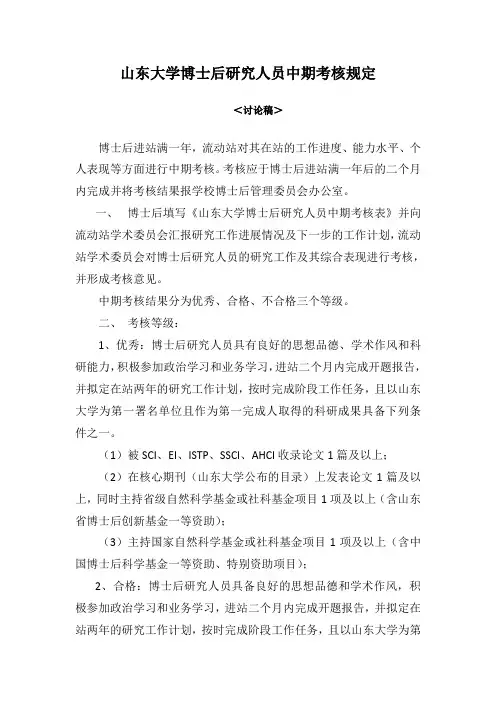 山东大学博士后研究人员中期考核规定

<讨论稿>

博士后进站满一年，流动站对其在站的工作进度、能力水平、个人表现等方面进行中期考核。考核应于博士后进站满一年后的二个月内完成并将考核结果报学校博士后管理委员会办公室。

一、 博士后填写《山东大学博士后研究人员中期考核表》并向流动站学术委员会汇报研究工作进展情况及下一步的工作计划，流动站学术委员会对博士后研究人员的研究工作及其综合表现进行考核，并形成考核意见。

中期考核结果分为优秀、合格、不合格三个等级。

二、 考核等级：

1、优秀：博士后研究人员具有良好的思想品德、学术作风和科研能力，积极参加政治学习和业务学习，进站二个月内完成开题报告，并拟定在站两年的研究工作计划，按时完成阶段工作任务，且以山东大学为第一署名单位且作为第一完成人取得的科研成果具备下列条件之一。

（1）被 SCI、EI、ISTP、SSCI、AHCI 收录论文 1 篇及以上；

（2）在核心期刊（山东大学公布的目录）上发表论文 1 篇及以上，同时主持省级自然科学基金或社科基金项目 1 项及以上（含山东省博士后创新基金一等资助）；

（3）主持国家自然科学基金或社科基金项目 1 项及以上（含中国博士后科学基金一等资助、特别资助项目）；

2、合格：博士后研究人员具备良好的思想品德和学术作风，积极参加政治学习和业务学习，进站二个月内完成开题报告，并拟定在站两年的研究工作计划，按时完成阶段工作任务，且以山东大学为第